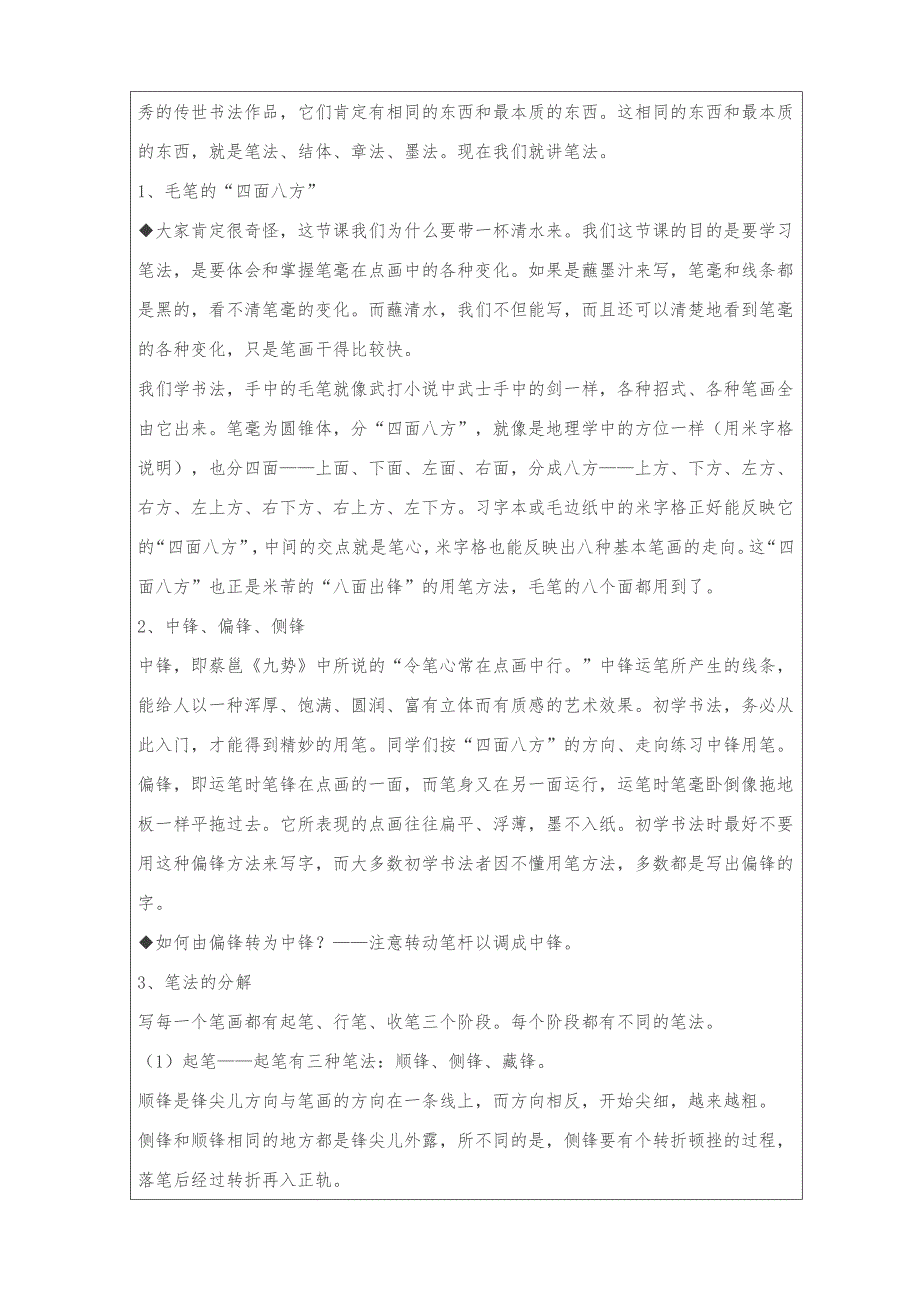 秀的传世书法作品，它们肯定有相同的东西和最本质的东西。这相同的东西和最本质的东西，就是笔法、结体、章法、墨法。现在我们就讲笔法。

1、毛笔的“四面八方”

◆大家肯定很奇怪，这节课我们为什么要带一杯清水来。我们这节课的目的是要学习笔法，是要体会和掌握笔毫在点画中的各种变化。如果是蘸墨汁来写，笔毫和线条都是黑的，看不清笔毫的变化。而蘸清水，我们不但能写，而且还可以清楚地看到笔毫的各种变化，只是笔画干得比较快。

我们学书法，手中的毛笔就像武打小说中武士手中的剑一样，各种招式、各种笔画全由它出来。笔毫为圆锥体，分“四面八方”，就像是地理学中的方位一样（用米字格说明），也分四面——上面、下面、左面、右面，分成八方——上方、下方、左方、右方、左上方、右下方、右上方、左下方。习字本或毛边纸中的米字格正好能反映它的“四面八方”，中间的交点就是笔心，米字格也能反映出八种基本笔画的走向。这“四面八方”也正是米芾的“八面出锋”的用笔方法，毛笔的八个面都用到了。

2、中锋、偏锋、侧锋

中锋，即蔡邕《九势》中所说的“令笔心常在点画中行。”中锋运笔所产生的线条，能给人以一种浑厚、饱满、圆润、富有立体而有质感的艺术效果。初学书法，务必从此入门，才能得到精妙的用笔。同学们按“四面八方”的方向、走向练习中锋用笔。

偏锋，即运笔时笔锋在点画的一面，而笔身又在另一面运行，运笔时笔毫卧倒像拖地板一样平拖过去。它所表现的点画往往扁平、浮薄，墨不入纸。初学书法时最好不要用这种偏锋方法来写字，而大多数初学书法者因不懂用笔方法，多数都是写出偏锋的字。

◆如何由偏锋转为中锋？——注意转动笔杆以调成中锋。

3、笔法的分解

写每一个笔画都有起笔、行笔、收笔三个阶段。每个阶段都有不同的笔法。

（1）起笔——起笔有三种笔法：顺锋、侧锋、藏锋。

顺锋是锋尖儿方向与笔画的方向在一条线上，而方向相反，开始尖细，越来越粗。

侧锋和顺锋相同的地方都是锋尖儿外露，所不同的是，侧锋要有个转折顿挫的过程，落笔后经过转折再入正轨。